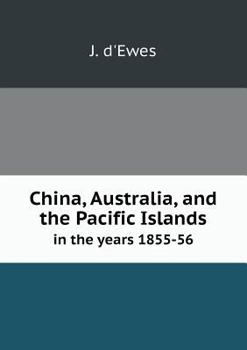 J. d'Ewes

China, Australia, and the Pacific Islands
in the years 1855-56